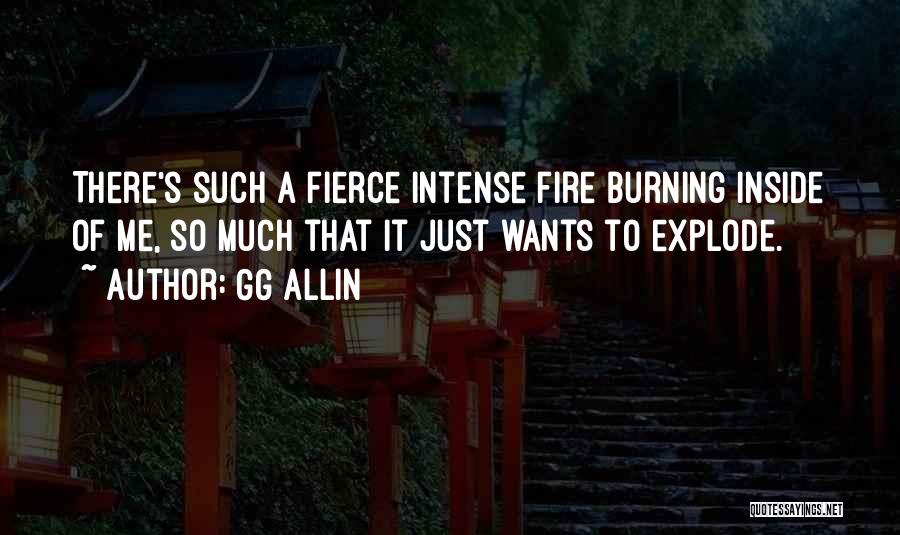 THERE'S SUCH A FIERCE INTENSE FIRE BURNING INSIDE OF ME, SO MUCH THAT IT JUST WANTS TO EXPLODE.
~ AUTHOR: GG ALLIN

QUOTESSAYINGS.NET